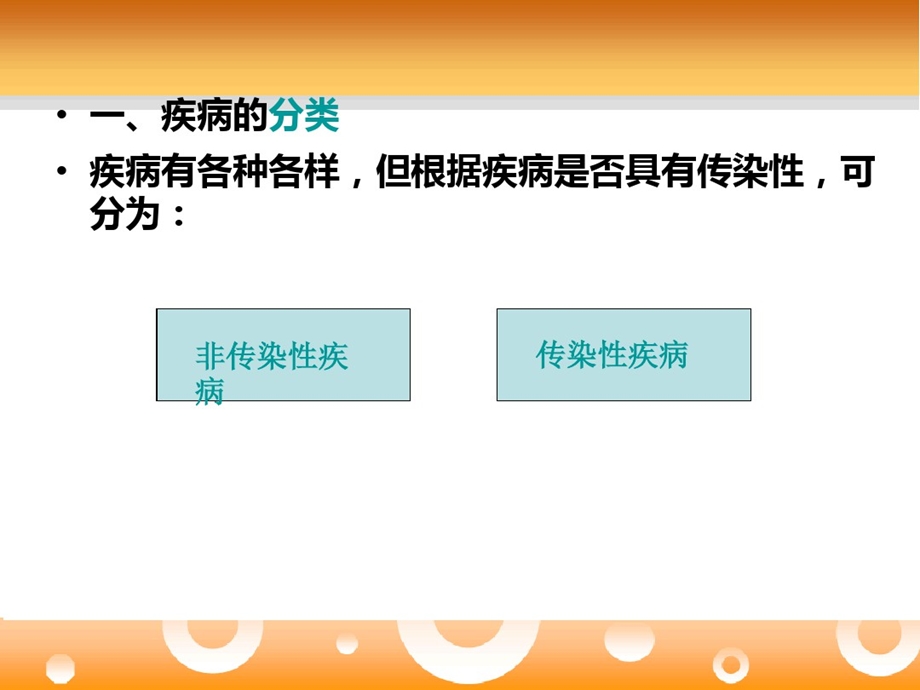 • 一、疾病的分类
• 疾病有各种各样，但根据疾病是否具有传染性，可分为：

非传染性疾病

传染性疾病